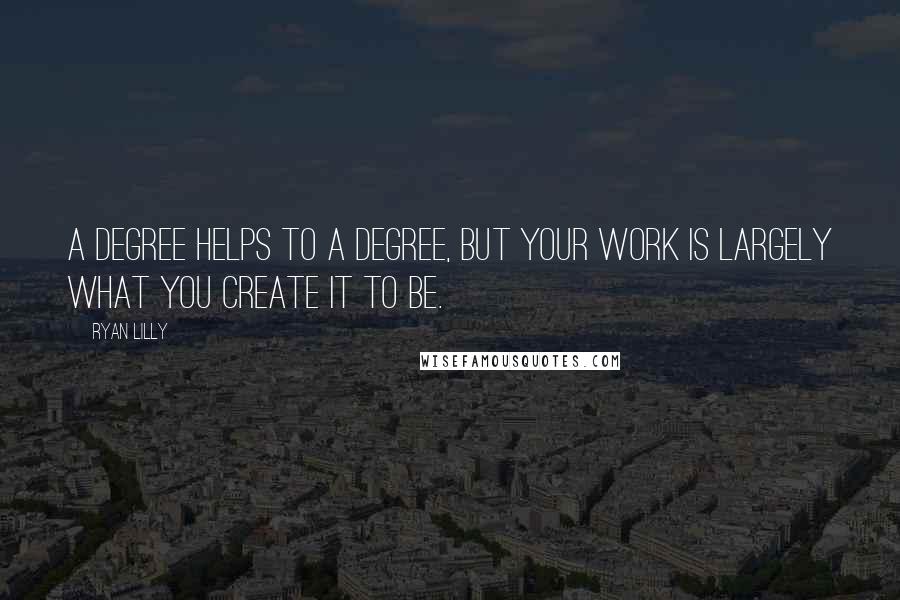 A DEGREE HELPS TO A DEGREE, BUT YOUR WORK IS LARGELY WHAT YOU CREATE IT TO BE.

RYAN LILLY

WISEFAMOUSQUOTES.COM